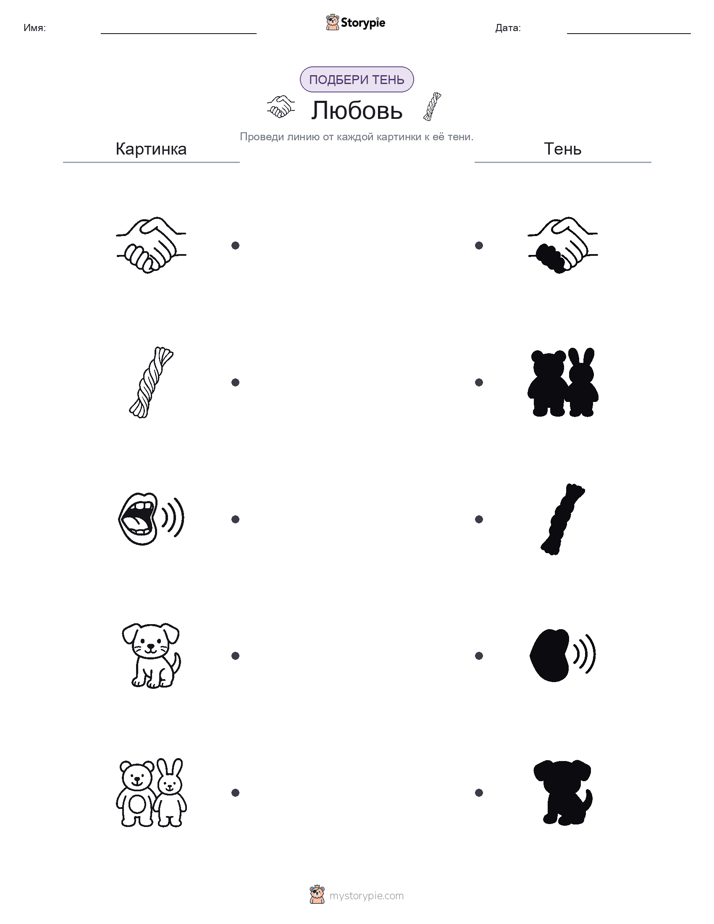 Имя: Storypie Дата:

ПОДБЕРИ ТЕНЬ

Любовь

Проведи линию от каждой картинки к её тени.

Картинка

Тень

mystorypie.com